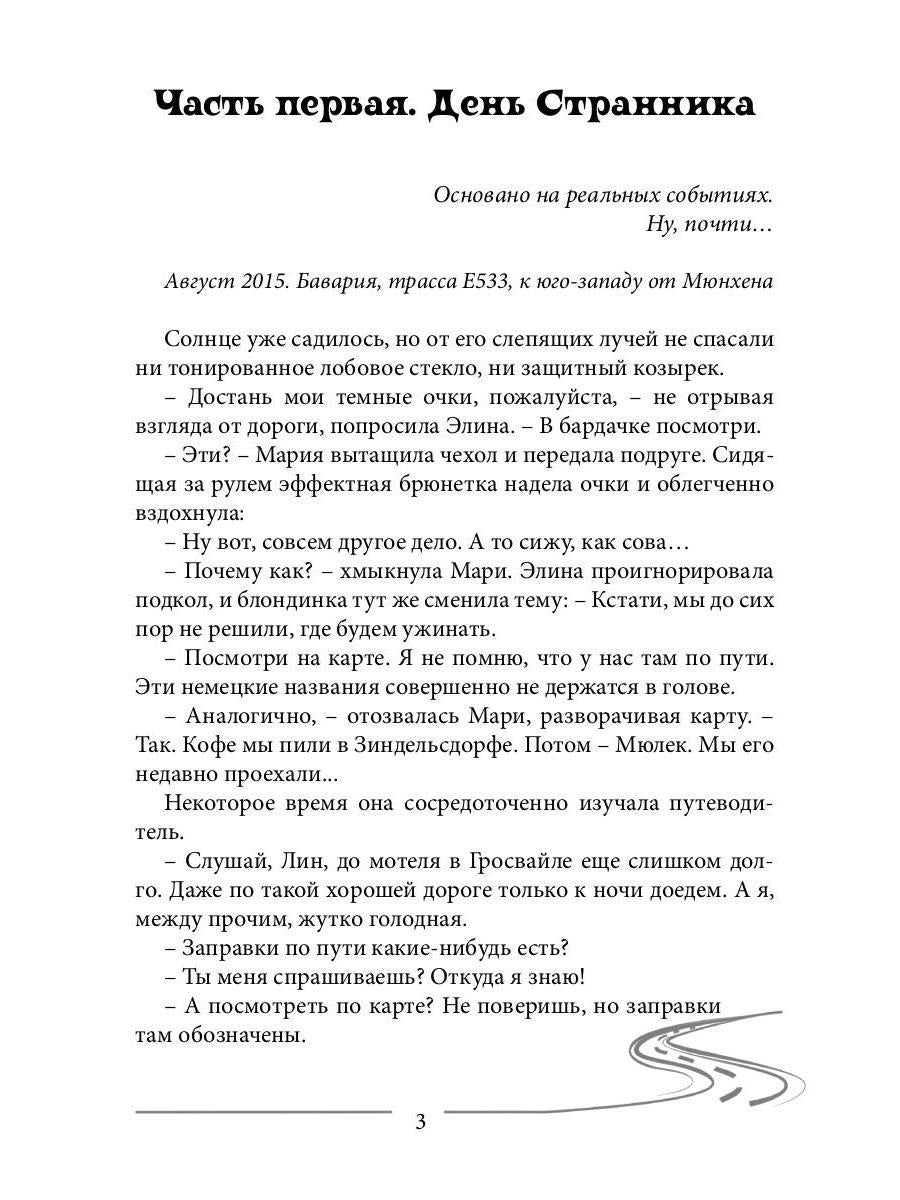 Часть первая. День Странника

Основано на реальных событиях.
Ну, почти…

Август 2015. Бавария, трасса E533, к юго-западу от Мюнхена

Солнце уже садилось, но от его слепящих лучей не спасали ни тонированное лобовое стекло, ни защитный козырек.

– Достань мои темные очки, пожалуйста, – не отрывая взгляда от дороги, попросила Элина. – В бардачке посмотри.

– Эти? – Мария вытащила чехол и передала подруге. Сидящая за рулем эффектная брюнетка надела очки и облегченно вздохнула:

– Ну вот, совсем другое дело. А то сижу, как сова…

– Почему как? – хмыкнула Мари. Элина проигнорировала подкол, и блондинка тут же сменила тему: – Кстати, мы до сих пор не решили, где будем ужинать.

– Посмотри на карте. Я не помню, что у нас там по пути. Эти немецкие названия совершенно не держатся в голове.

– Аналогично, – отозвалась Мари, разворачивая карту. – Так. Кофе мы пили в Зиндельсдорфе. Потом – Мюлек. Мы его недавно проехали...

Некоторое время она сосредоточенно изучала путеводитель.

– Слушай, Лин, до мотеля в Гросвайле еще слишком долго. Даже по такой хорошей дороге только к ночи доедем. А я, между прочим, жутко голодная.

– Заправки по пути какие-нибудь есть?

– Ты меня спрашиваешь? Откуда я знаю!

– А посмотреть по карте? Не поверишь, но заправки там обозначены.

3